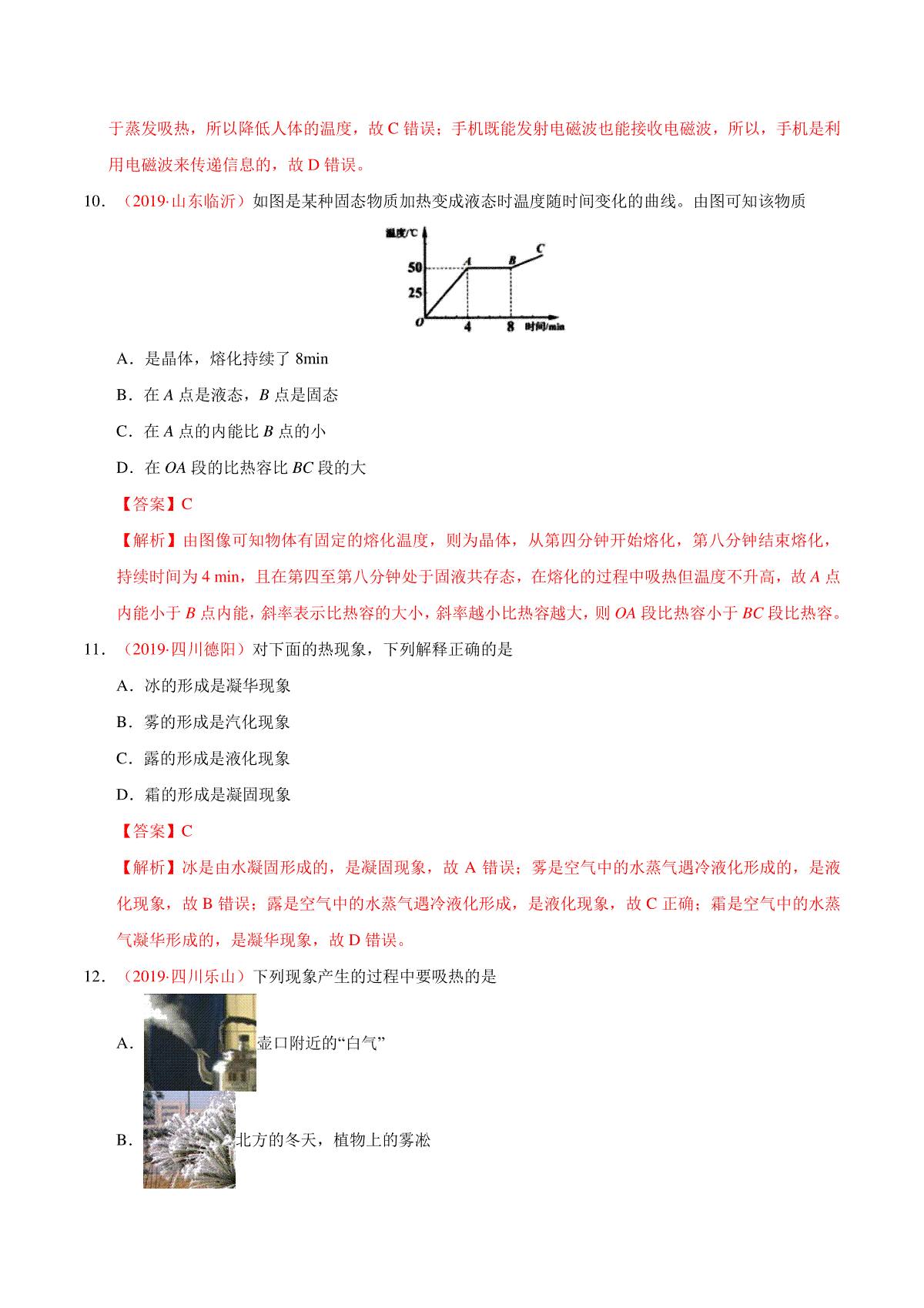 于蒸发吸热，所以降低人体的温度，故 C 错误；手机既能发射电磁波也能接收电磁波，所以，手机是利用电磁波来传递信息的，故 D 错误。

10．（2019·山东临沂）如图是某种固态物质加热变成液态时温度随时间变化的曲线。由图可知该物质

温度/℃
50
25
O
4
8
时间/min
A
B
C

A．是晶体，熔化持续了 8min

B．在 $A$ 点是液态，$B$ 点是固态

C．在 $A$ 点的内能比 $B$ 点的小

D．在 $OA$ 段的比热容比 $BC$ 段的大

【答案】C

【解析】由图像可知物体有固定的熔化温度，则为晶体，从第四分钟开始熔化，第八分钟结束熔化，持续时间为 4 min，且在第四至第八分钟处于固液共存态，在熔化的过程中吸热但温度不升高，故 $A$ 点内能小于 $B$ 点内能，斜率表示比热容的大小，斜率越小比热容越大，则 $OA$ 段比热容小于 $BC$ 段比热容。

11．（2019·四川德阳）对下面的热现象，下列解释正确的是

A．冰的形成是凝华现象

B．雾的形成是汽化现象

C．露的形成是液化现象

D．霜的形成是凝固现象

【答案】C

【解析】冰是由水凝固形成的，是凝固现象，故 A 错误；雾是空气中的水蒸气遇冷液化形成的，是液化现象，故 B 错误；露是空气中的水蒸气遇冷液化形成，是液化现象，故 C 正确；霜是空气中的水蒸气凝华形成的，是凝华现象，故 D 错误。

12．（2019·四川乐山）下列现象产生的过程中要吸热的是

A．壶口附近的“白气”

B．北方的冬天，植物上的雾凇